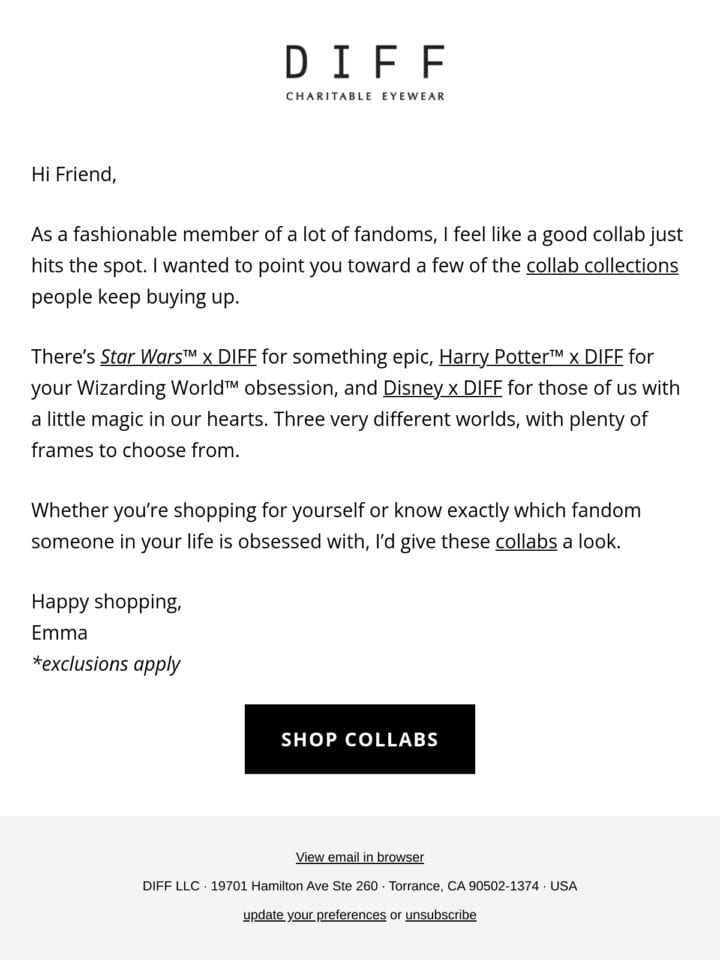 DIFF
CHARITABLE EYEWEAR

Hi Friend,

As a fashionable member of a lot of fandoms, I feel like a good collab just hits the spot. I wanted to point you toward a few of the collab collections people keep buying up.

There's Star Wars™ x DIFF for something epic, Harry Potter™ x DIFF for your Wizarding World™ obsession, and Disney x DIFF for those of us with a little magic in our hearts. Three very different worlds, with plenty of frames to choose from.

Whether you're shopping for yourself or know exactly which fandom someone in your life is obsessed with, I'd give these collabs a look.

Happy shopping,
Emma
*exclusions apply

SHOP COLLABS

View email in browser

DIFF LLC · 19701 Hamilton Ave Ste 260 · Torrance, CA 90502-1374 · USA

update your preferences or unsubscribe